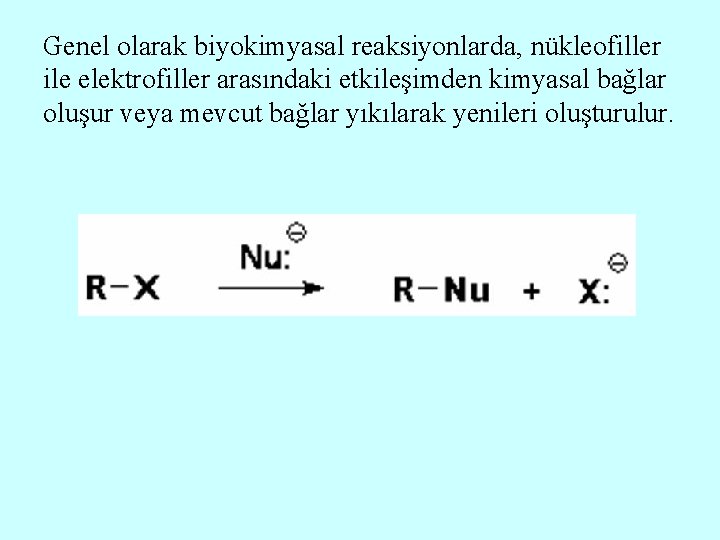 Genel olarak biyokimyasal reaksiyonlarda, nükleofiller ile elektrofiller arasındaki etkileşimden kimyasal bağlar oluşur veya mevcut bağlar yıkılarak yenileri oluşturulur.

$R-X \xrightarrow{Nu:^{\ominus}} R-Nu + X:^{\ominus}$